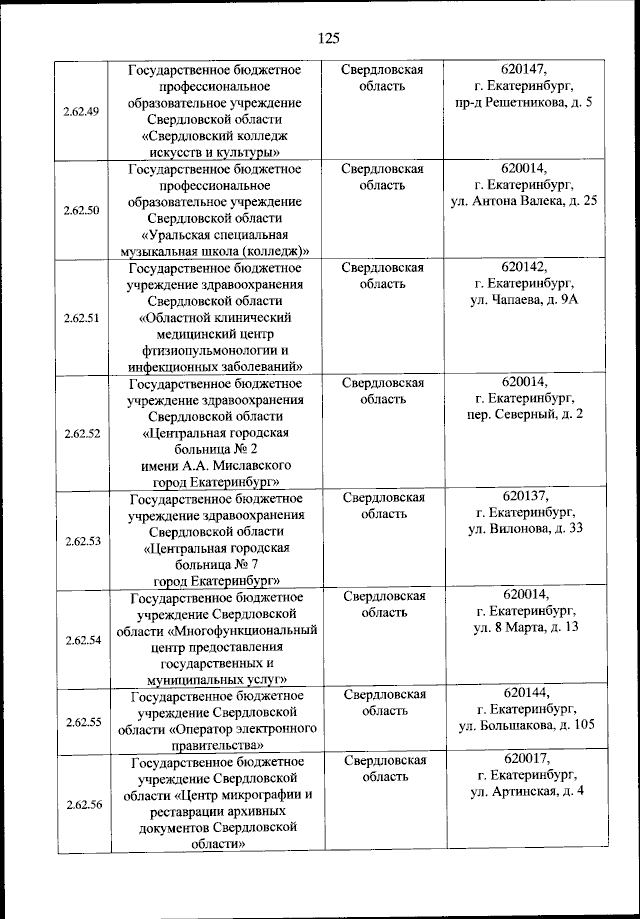 125

| | | | |
|---|---|---|---|
| 2.62.49 | Государственное бюджетное профессиональное образовательное учреждение Свердловской области «Свердловский колледж искусств и культуры» | Свердловская область | 620147, г. Екатеринбург, пр-д Решетникова, д. 5 |
| 2.62.50 | Государственное бюджетное профессиональное образовательное учреждение Свердловской области «Уральская специальная музыкальная школа (колледж)» | Свердловская область | 620014, г. Екатеринбург, ул. Антона Валека, д. 25 |
| 2.62.51 | Государственное бюджетное учреждение здравоохранения Свердловской области «Областной клинический медицинский центр фтизиопульмонологии и инфекционных заболеваний» | Свердловская область | 620142, г. Екатеринбург, ул. Чапаева, д. 9А |
| 2.62.52 | Государственное бюджетное учреждение здравоохранения Свердловской области «Центральная городская больница № 2 имени А.А. Миславского город Екатеринбург» | Свердловская область | 620014, г. Екатеринбург, пер. Северный, д. 2 |
| 2.62.53 | Государственное бюджетное учреждение здравоохранения Свердловской области «Центральная городская больница № 7 город Екатеринбург» | Свердловская область | 620137, г. Екатеринбург, ул. Вилонова, д. 33 |
| 2.62.54 | Государственное бюджетное учреждение Свердловской области «Многофункциональный центр предоставления государственных и муниципальных услуг» | Свердловская область | 620014, г. Екатеринбург, ул. 8 Марта, д. 13 |
| 2.62.55 | Государственное бюджетное учреждение Свердловской области «Оператор электронного правительства» | Свердловская область | 620144, г. Екатеринбург, ул. Большакова, д. 105 |
| 2.62.56 | Государственное бюджетное учреждение Свердловской области «Центр микрографии и реставрации архивных документов Свердловской области» | Свердловская область | 620017, г. Екатеринбург, ул. Артинская, д. 4 |